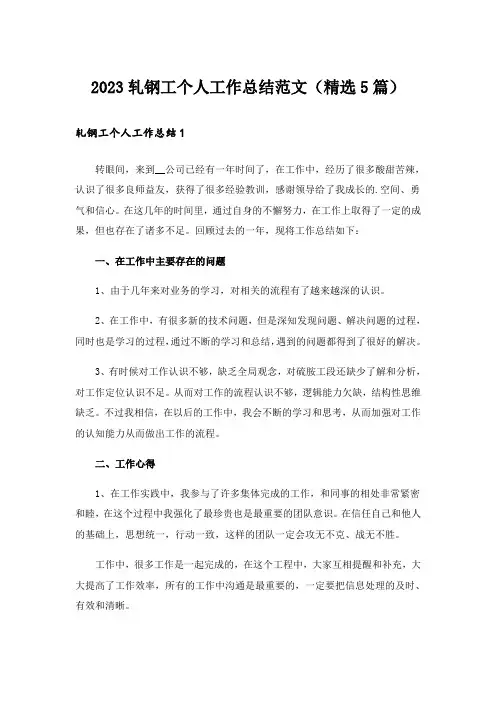 2023 轧钢工个人工作总结范文（精选 5 篇）

轧钢工个人工作总结 1

转眼间，来到__公司已经有一年时间了，在工作中，经历了很多酸甜苦辣，认识了很多良师益友，获得了很多经验教训，感谢领导给了我成长的.空间、勇气和信心。在这几年的时间里，通过自身的不懈努力，在工作上取得了一定的成果，但也存在了诸多不足。回顾过去的一年，现将工作总结如下：

一、在工作中主要存在的问题

1、由于几年来对业务的学习，对相关的流程有了越来越深的认识。

2、在工作中，有很多新的技术问题，但是深知发现问题、解决问题的过程，同时也是学习的过程，通过不断的学习和总结，遇到的问题都得到了很好的解决。

3、有时候对工作认识不够，缺乏全局观念，对硫胺工段还缺少了解和分析，对工作定位认识不足。从而对工作的流程认识不够，逻辑能力欠缺，结构性思维缺乏。不过我相信，在以后的工作中，我会不断的学习和思考，从而加强对工作的认知能力从而做出工作的流程。

二、工作心得

1、在工作实践中，我参与了许多集体完成的工作，和同事的相处非常紧密和睦，在这个过程中我强化了最珍贵也是最重要的团队意识。在信任自己和他人的基础上，思想统一，行动一致，这样的团队一定会攻无不克、战无不胜。

工作中，很多工作是一起完成的，在这个工程中，大家互相提醒和补充，大大提高了工作效率，所有的工作中沟通是最重要的，一定要把信息处理的及时、有效和清晰。